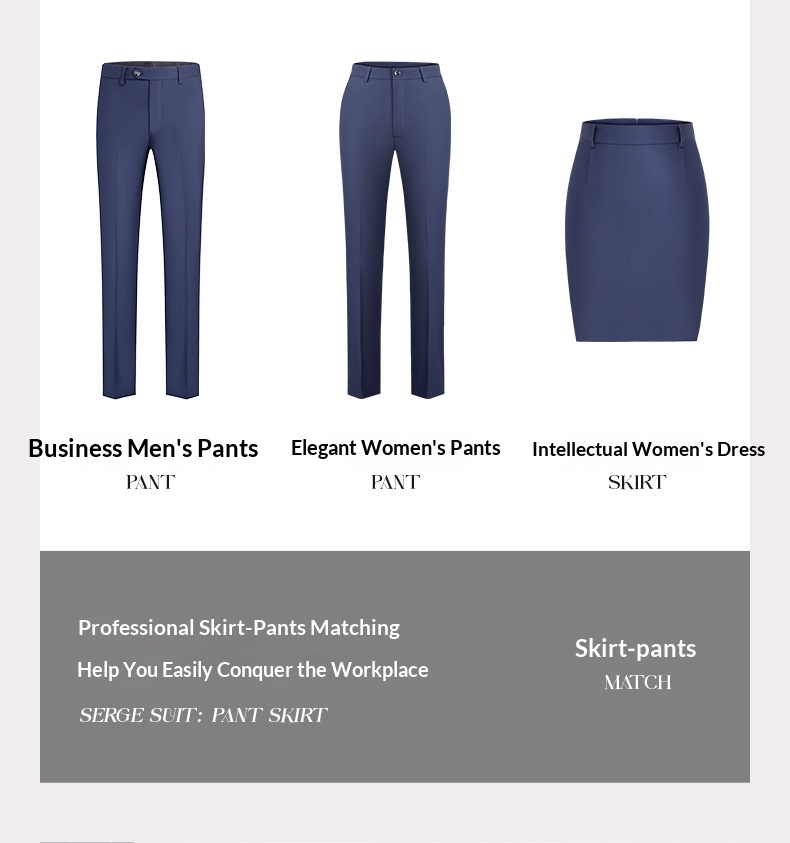 Business Men's Pants
PANT

Elegant Women's Pants
PANT

Intellectual Women's Dress
SKIRT

Professional Skirt-Pants Matching
Help You Easily Conquer the Workplace
SERGE SUIT: PANT SKIRT

Skirt-pants
MATCH